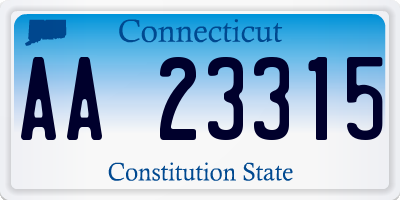 Connecticut

AA 23315

Constitution State